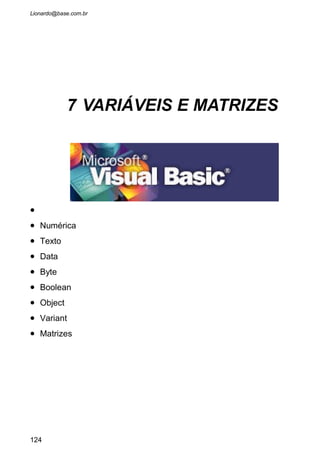 Lionardo@base.com.br

7 VARIÁVEIS E MATRIZES

Microsoft®
Visual Basic®

- 
- Numérica
- Texto
- Data
- Byte
- Boolean
- Object
- Variant
- Matrizes

124